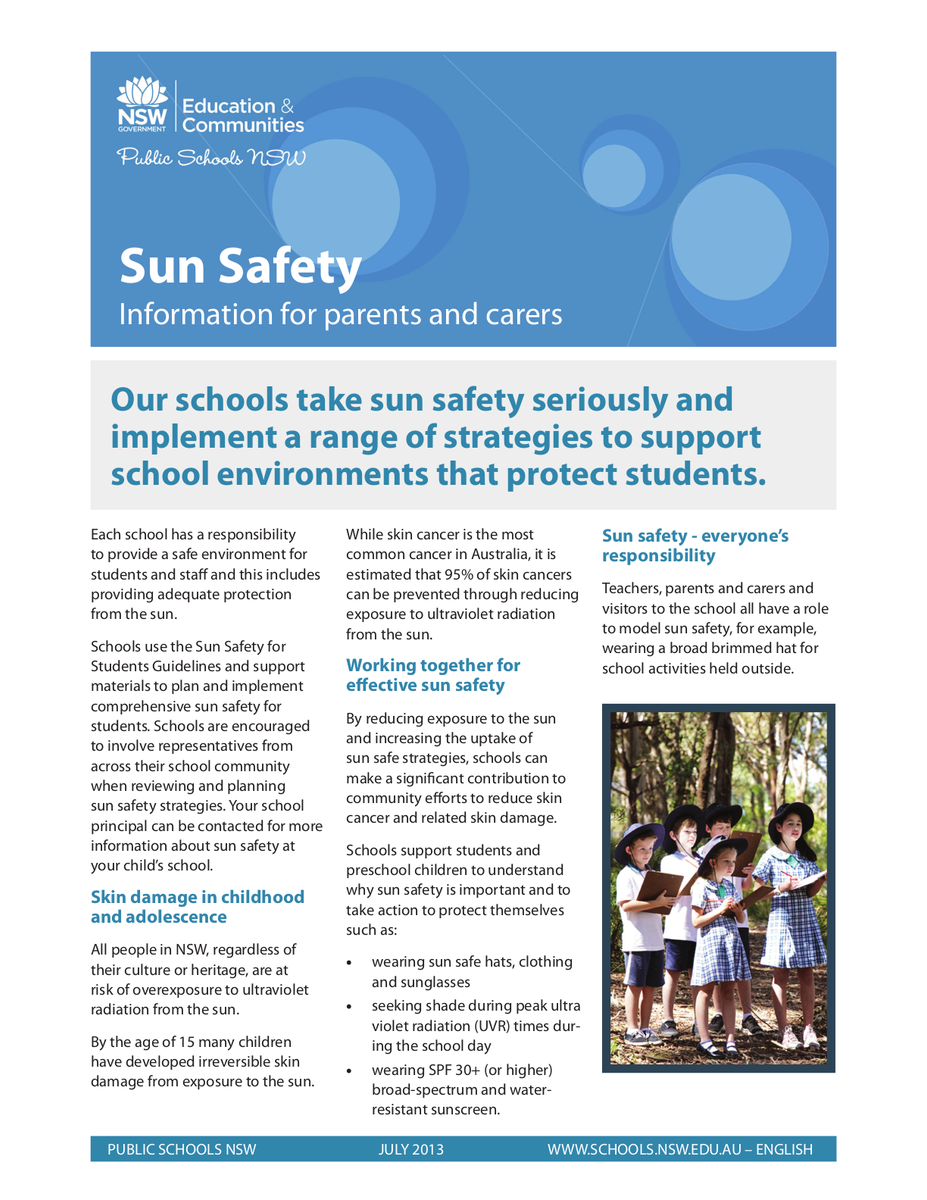 NSW GOVERNMENT
Education & Communities
Public Schools NSW

Sun Safety
Information for parents and carers

Our schools take sun safety seriously and implement a range of strategies to support school environments that protect students.

Each school has a responsibility to provide a safe environment for students and staff and this includes providing adequate protection from the sun.

Schools use the Sun Safety for Students Guidelines and support materials to plan and implement comprehensive sun safety for students. Schools are encouraged to involve representatives from across their school community when reviewing and planning sun safety strategies. Your school principal can be contacted for more information about sun safety at your child's school.

Skin damage in childhood and adolescence

All people in NSW, regardless of their culture or heritage, are at risk of overexposure to ultraviolet radiation from the sun.

By the age of 15 many children have developed irreversible skin damage from exposure to the sun.

While skin cancer is the most common cancer in Australia, it is estimated that 95% of skin cancers can be prevented through reducing exposure to ultraviolet radiation from the sun.

Working together for effective sun safety

By reducing exposure to the sun and increasing the uptake of sun safe strategies, schools can make a significant contribution to community efforts to reduce skin cancer and related skin damage.

Schools support students and preschool children to understand why sun safety is important and to take action to protect themselves such as:

• wearing sun safe hats, clothing and sunglasses
• seeking shade during peak ultra violet radiation (UVR) times during the school day
• wearing SPF 30+ (or higher) broad-spectrum and water-resistant sunscreen.

Sun safety - everyone's responsibility

Teachers, parents and carers and visitors to the school all have a role to model sun safety, for example, wearing a broad brimmed hat for school activities held outside.

PUBLIC SCHOOLS NSW JULY 2013 WWW.SCHOOLS.NSW.EDU.AU – ENGLISH